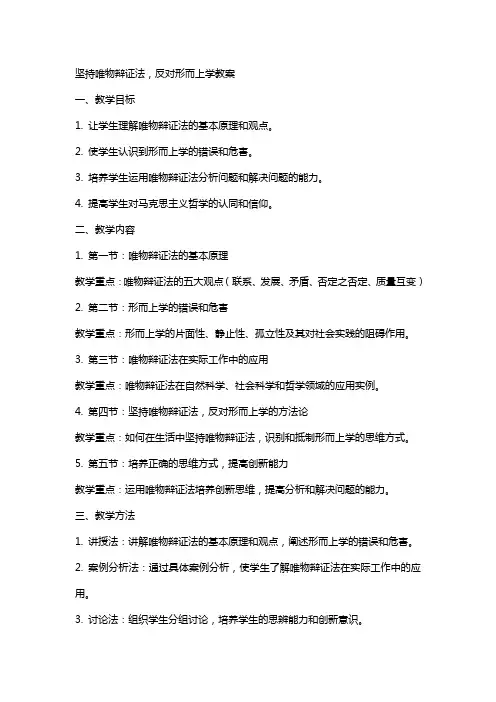 坚持唯物辩证法，反对形而上学教案

一、教学目标

1. 让学生理解唯物辩证法的基本原理和观点。

2. 使学生认识到形而上学的错误和危害。

3. 培养学生运用唯物辩证法分析问题和解决问题的能力。

4. 提高学生对马克思主义哲学的认同和信仰。

二、教学内容

1. 第一节：唯物辩证法的基本原理

教学重点：唯物辩证法的五大观点（联系、发展、矛盾、否定之否定、质量互变）

2. 第二节：形而上学的错误和危害

教学重点：形而上学的片面性、静止性、孤立性及其对社会实践的阻碍作用。

3. 第三节：唯物辩证法在实际工作中的应用

教学重点：唯物辩证法在自然科学、社会科学和哲学领域的应用实例。

4. 第四节：坚持唯物辩证法，反对形而上学的方法论

教学重点：如何在生活中坚持唯物辩证法，识别和抵制形而上学的思维方式。

5. 第五节：培养正确的思维方式，提高创新能力

教学重点：运用唯物辩证法培养创新思维，提高分析和解决问题的能力。

三、教学方法

1. 讲授法：讲解唯物辩证法的基本原理和观点，阐述形而上学的错误和危害。

2. 案例分析法：通过具体案例分析，使学生了解唯物辩证法在实际工作中的应用。

3. 讨论法：组织学生分组讨论，培养学生的思辨能力和创新意识。